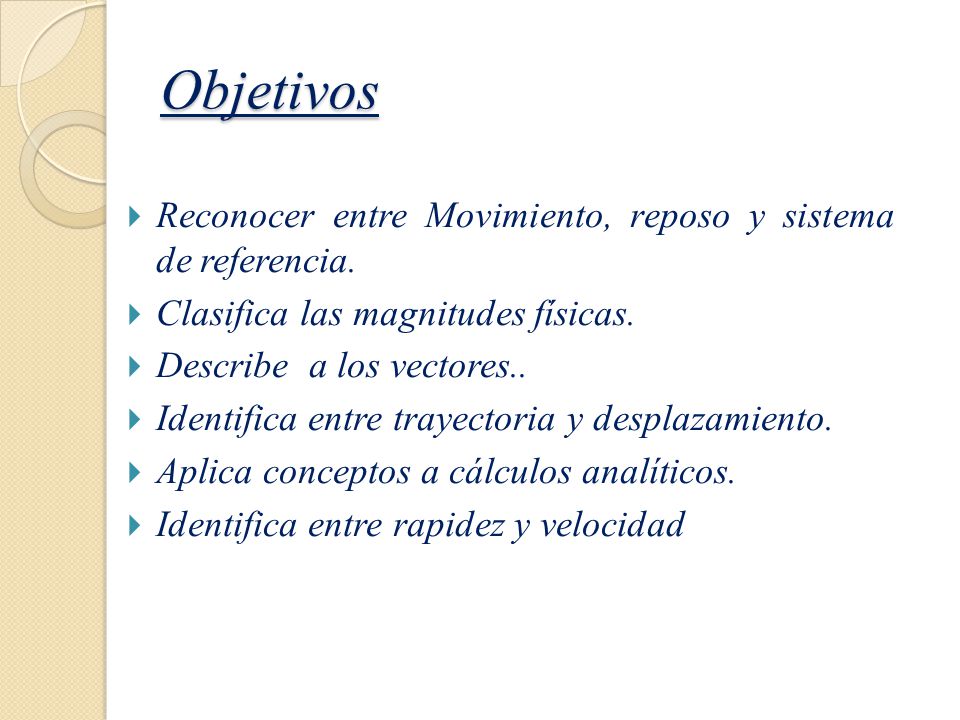 Objetivos

Reconocer entre Movimiento, reposo y sistema de referencia.

Clasifica las magnitudes físicas.

Describe a los vectores..

Identifica entre trayectoria y desplazamiento.

Aplica conceptos a cálculos analíticos.

Identifica entre rapidez y velocidad